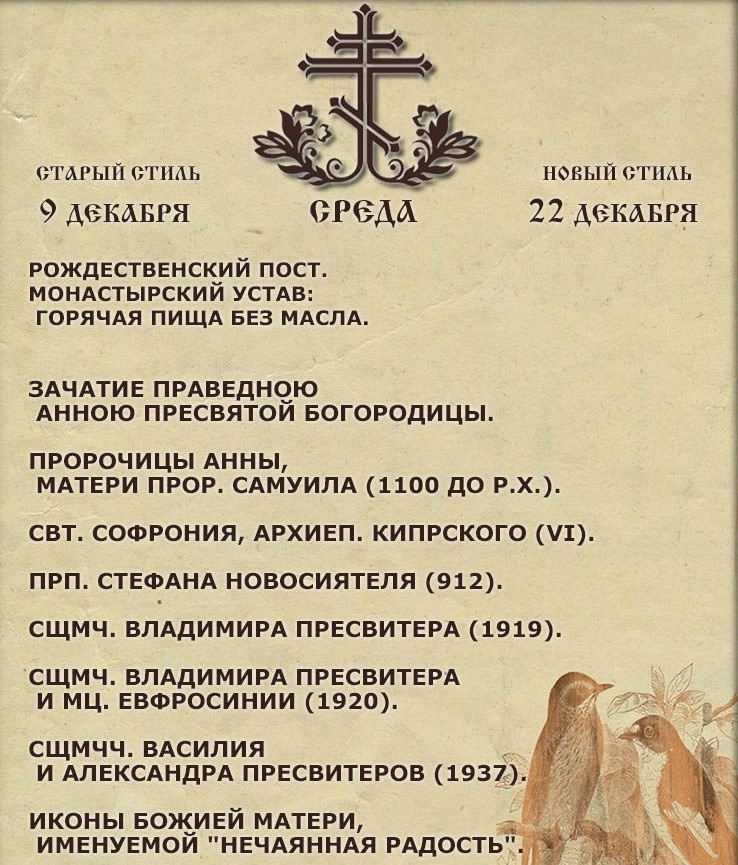 СТАРЫЙ СТИЛЬ
9 ДЕКАБРЯ

СРЕДА

НОВЫЙ СТИЛЬ
22 ДЕКАБРЯ

РОЖДЕСТВЕНСКИЙ ПОСТ.
МОНАСТЫРСКИЙ УСТАВ:
ГОРЯЧАЯ ПИЩА БЕЗ МАСЛА.

ЗАЧАТИЕ ПРАВЕДНОЮ АННОЮ ПРЕСВЯТОЙ БОГОРОДИЦЫ.

ПРОРОЧИЦЫ АННЫ, МАТЕРИ ПРОР. САМУИЛА (1100 ДО Р.Х.).

СВТ. СОФРОНИЯ, АРХИЕП. КИПРСКОГО (VI).

ПРП. СТЕФАНА НОВОСИЯТЕЛЯ (912).

СЩМЧ. ВЛАДИМИРА ПРЕСВИТЕРА (1919).

СЩМЧ. ВЛАДИМИРА ПРЕСВИТЕРА И МЦ. ЕВФРОСИНИИ (1920).

СЩМЧЧ. ВАСИЛИЯ И АЛЕКСАНДРА ПРЕСВИТЕРОВ (1937).

ИКОНЫ БОЖИЕЙ МАТЕРИ, ИМЕНУЕМОЙ "НЕЧАЯННАЯ РАДОСТЬ".